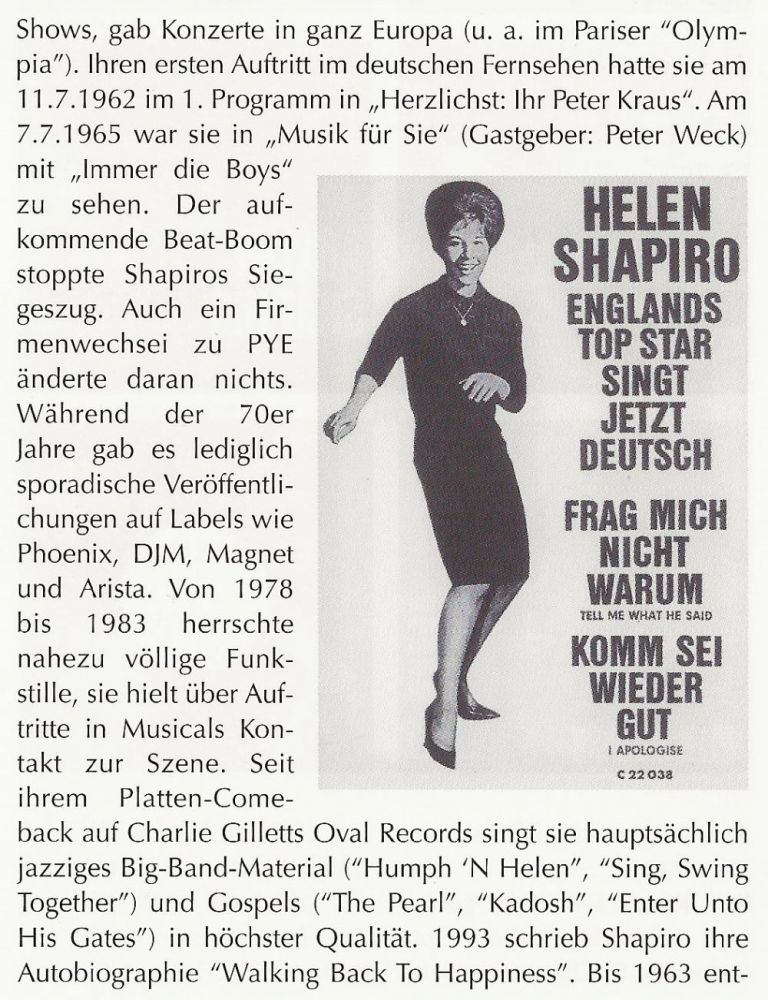 Shows, gab Konzerte in ganz Europa (u. a. im Pariser "Olympia"). Ihren ersten Auftritt im deutschen Fernsehen hatte sie am 11.7.1962 im 1. Programm in „Herzlichst: Ihr Peter Kraus". Am 7.7.1965 war sie in „Musik für Sie" (Gastgeber: Peter Weck) mit „Immer die Boys" zu sehen. Der aufkommende Beat-Boom stoppte Shapiros Siegeszug. Auch ein Firmenwechsei zu PYE änderte daran nichts. Während der 70er Jahre gab es lediglich sporadische Veröffentlichungen auf Labels wie Phoenix, DJM, Magnet und Arista. Von 1978 bis 1983 herrschte nahezu völlige Funkstille, sie hielt über Auftritte in Musicals Kontakt zur Szene. Seit ihrem Platten-Comeback auf Charlie Gilletts Oval Records singt sie hauptsächlich jazziges Big-Band-Material ("Humph 'N Helen", "Sing, Swing Together") und Gospels ("The Pearl", "Kadosh", "Enter Unto His Gates") in höchster Qualität. 1993 schrieb Shapiro ihre Autobiographie "Walking Back To Happiness". Bis 1963 ent-

HELEN SHAPIRO
ENGLANDS TOP STAR SINGT JETZT DEUTSCH
FRAG MICH NICHT WARUM
TELL ME WHAT HE SAID
KOMM SEI WIEDER GUT
I APOLOGISE
C 22 038